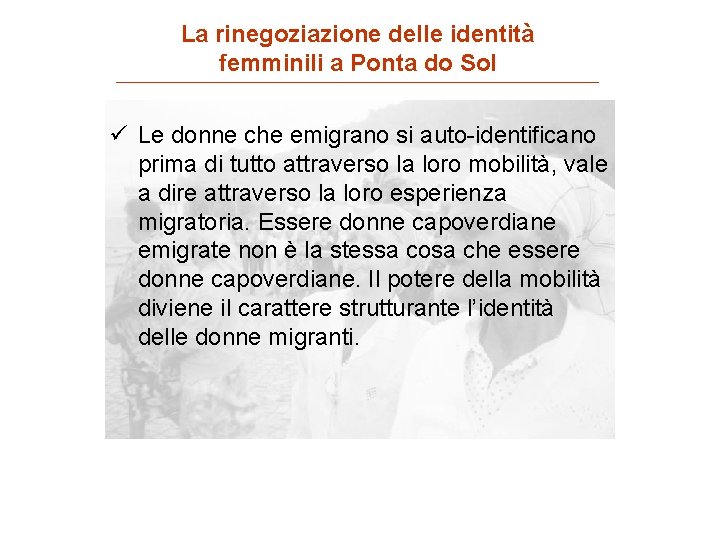 La rinegoziazione delle identità femminili a Ponta do Sol

✓ Le donne che emigrano si auto-identificano prima di tutto attraverso la loro mobilità, vale a dire attraverso la loro esperienza migratoria. Essere donne capoverdiane emigrate non è la stessa cosa che essere donne capoverdiane. Il potere della mobilità diviene il carattere strutturante l'identità delle donne migranti.